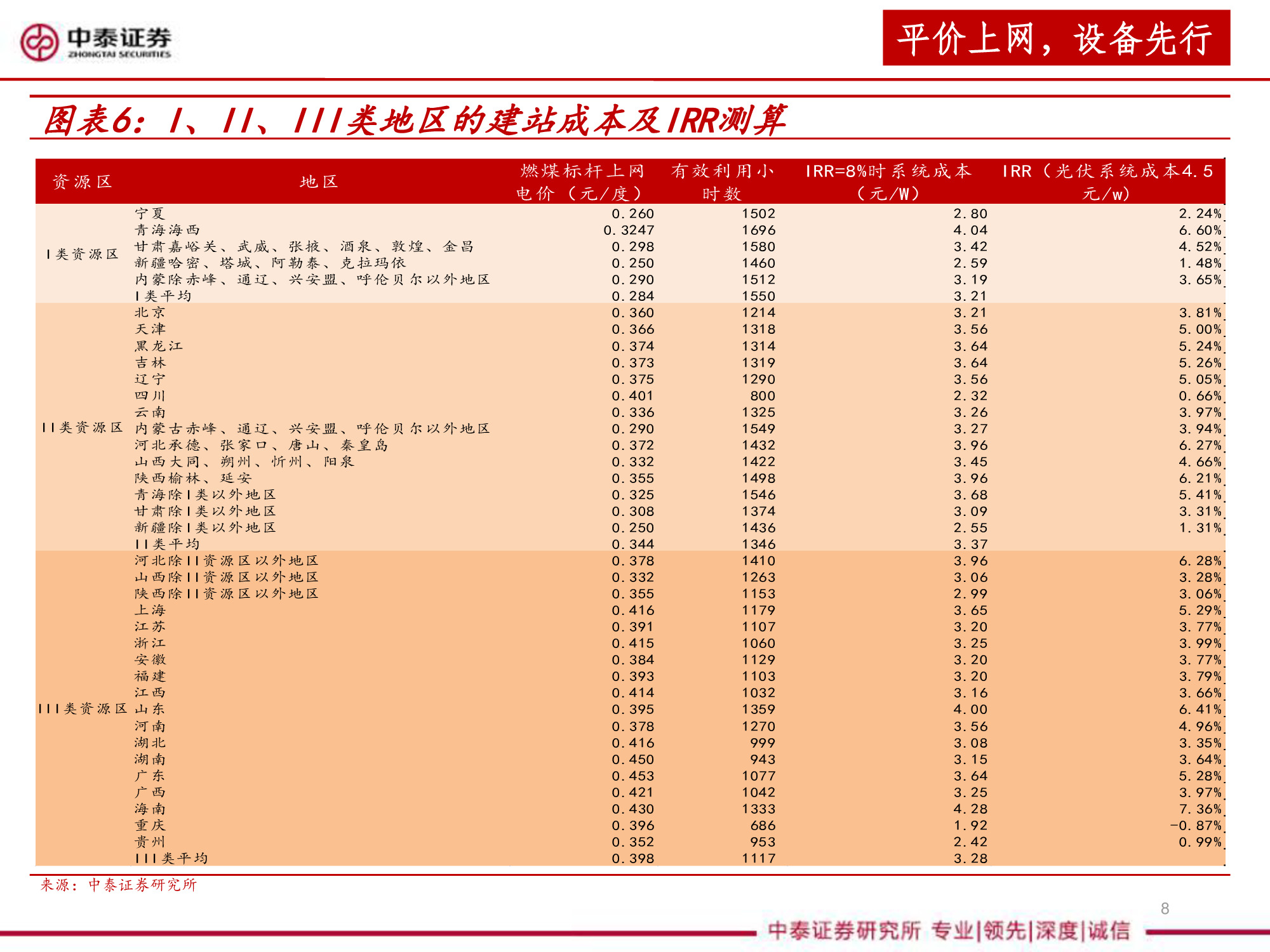 中泰证券
ZHONGTAI SECURITIES

平价上网，设备先行

图表6：I、II、III类地区的建站成本及IRR测算

| 资源区 | 地区 | 燃煤标杆上网电价（元/度） | 有效利用小时数 | IRR=8%时系统成本（元/W） | IRR（光伏系统成本4.5元/w） |
|---|---|---|---|---|---|
| I类资源区 | 宁夏 | 0.260 | 1502 | 2.80 | 2.24% |
| | 青海海西 | 0.3247 | 1696 | 4.04 | 6.60% |
| | 甘肃嘉峪关、武威、张掖、酒泉、敦煌、金昌 | 0.298 | 1580 | 3.42 | 4.52% |
| | 新疆哈密、塔城、阿勒泰、克拉玛依 | 0.250 | 1460 | 2.59 | 1.48% |
| | 内蒙除赤峰、通辽、兴安盟、呼伦贝尔以外地区 | 0.290 | 1512 | 3.19 | 3.65% |
| | I类平均 | 0.284 | 1550 | 3.21 | |
| II类资源区 | 北京 | 0.360 | 1214 | 3.21 | 3.81% |
| | 天津 | 0.366 | 1318 | 3.56 | 5.00% |
| | 黑龙江 | 0.374 | 1314 | 3.64 | 5.24% |
| | 吉林 | 0.373 | 1319 | 3.64 | 5.26% |
| | 辽宁 | 0.375 | 1290 | 3.56 | 5.05% |
| | 四川 | 0.401 | 800 | 2.32 | 0.66% |
| | 云南 | 0.336 | 1325 | 3.26 | 3.97% |
| | 内蒙古赤峰、通辽、兴安盟、呼伦贝尔以外地区 | 0.290 | 1549 | 3.27 | 3.94% |
| | 河北承德、张家口、唐山、秦皇岛 | 0.372 | 1432 | 3.96 | 6.27% |
| | 山西大同、朔州、忻州、阳泉 | 0.332 | 1422 | 3.45 | 4.66% |
| | 陕西榆林、延安 | 0.355 | 1498 | 3.96 | 6.21% |
| | 青海除I类以外地区 | 0.325 | 1546 | 3.68 | 5.41% |
| | 甘肃除I类以外地区 | 0.308 | 1374 | 3.09 | 3.31% |
| | 新疆除I类以外地区 | 0.250 | 1436 | 2.55 | 1.31% |
| | II类平均 | 0.344 | 1346 | 3.37 | |
| III类资源区 | 河北除II资源区以外地区 | 0.378 | 1410 | 3.96 | 6.28% |
| | 山西除II资源区以外地区 | 0.332 | 1263 | 3.06 | 3.28% |
| | 陕西除II资源区以外地区 | 0.355 | 1153 | 2.99 | 3.06% |
| | 上海 | 0.416 | 1179 | 3.65 | 5.29% |
| | 江苏 | 0.391 | 1107 | 3.20 | 3.77% |
| | 浙江 | 0.415 | 1060 | 3.25 | 3.99% |
| | 安徽 | 0.384 | 1129 | 3.20 | 3.77% |
| | 福建 | 0.393 | 1103 | 3.20 | 3.79% |
| | 江西 | 0.414 | 1032 | 3.16 | 3.66% |
| | 山东 | 0.395 | 1359 | 4.00 | 6.41% |
| | 河南 | 0.378 | 1270 | 3.56 | 4.96% |
| | 湖北 | 0.416 | 999 | 3.08 | 3.35% |
| | 湖南 | 0.450 | 943 | 3.15 | 3.64% |
| | 广东 | 0.453 | 1077 | 3.64 | 5.28% |
| | 广西 | 0.421 | 1042 | 3.25 | 3.97% |
| | 海南 | 0.430 | 1333 | 4.28 | 7.36% |
| | 重庆 | 0.396 | 686 | 1.92 | -0.87% |
| | 贵州 | 0.352 | 953 | 2.42 | 0.99% |
| | III类平均 | 0.398 | 1117 | 3.28 | |

来源：中泰证券研究所

8

中泰证券研究所 专业|领先|深度|诚信